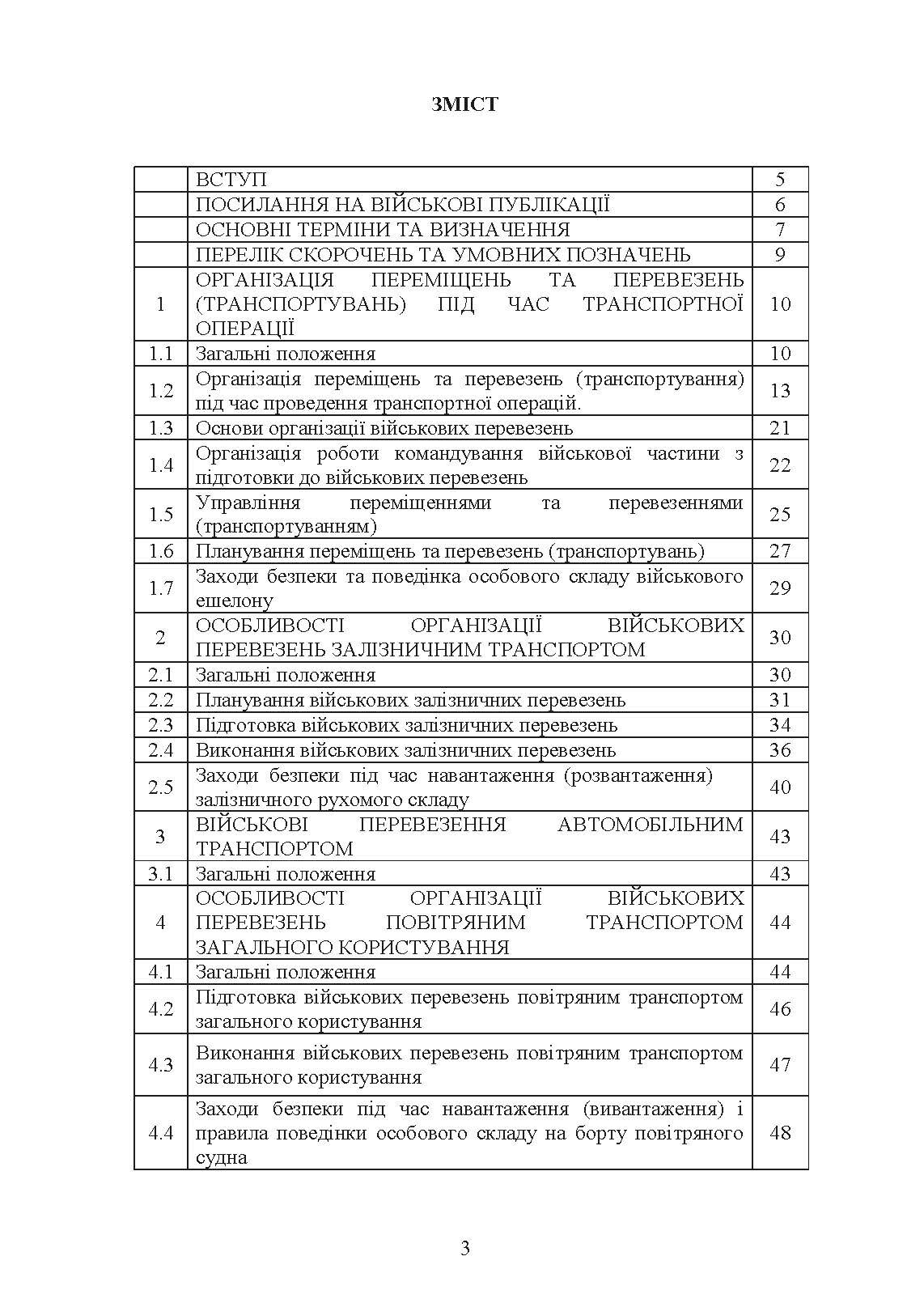 ЗМІСТ

| | | |
|---|---|---|
| | ВСТУП | 5 |
| | ПОСИЛАННЯ НА ВІЙСЬКОВІ ПУБЛІКАЦІЇ | 6 |
| | ОСНОВНІ ТЕРМІНИ ТА ВИЗНАЧЕННЯ | 7 |
| | ПЕРЕЛІК СКОРОЧЕНЬ ТА УМОВНИХ ПОЗНАЧЕНЬ | 9 |
| 1 | ОРГАНІЗАЦІЯ ПЕРЕМІЩЕНЬ ТА ПЕРЕВЕЗЕНЬ (ТРАНСПОРТУВАНЬ) ПІД ЧАС ТРАНСПОРТНОЇ ОПЕРАЦІЇ | 10 |
| 1.1 | Загальні положення | 10 |
| 1.2 | Організація переміщень та перевезень (транспортування) під час проведення транспортної операцій. | 13 |
| 1.3 | Основи організації військових перевезень | 21 |
| 1.4 | Організація роботи командування військової частини з підготовки до військових перевезень | 22 |
| 1.5 | Управління переміщеннями та перевезеннями (транспортуванням) | 25 |
| 1.6 | Планування переміщень та перевезень (транспортувань) | 27 |
| 1.7 | Заходи безпеки та поведінка особового складу військового ешелону | 29 |
| 2 | ОСОБЛИВОСТІ ОРГАНІЗАЦІЇ ВІЙСЬКОВИХ ПЕРЕВЕЗЕНЬ ЗАЛІЗНИЧНИМ ТРАНСПОРТОМ | 30 |
| 2.1 | Загальні положення | 30 |
| 2.2 | Планування військових залізничних перевезень | 31 |
| 2.3 | Підготовка військових залізничних перевезень | 34 |
| 2.4 | Виконання військових залізничних перевезень | 36 |
| 2.5 | Заходи безпеки під час навантаження (розвантаження) залізничного рухомого складу | 40 |
| 3 | ВІЙСЬКОВІ ПЕРЕВЕЗЕННЯ АВТОМОБІЛЬНИМ ТРАНСПОРТОМ | 43 |
| 3.1 | Загальні положення | 43 |
| 4 | ОСОБЛИВОСТІ ОРГАНІЗАЦІЇ ВІЙСЬКОВИХ ПЕРЕВЕЗЕНЬ ПОВІТРЯНИМ ТРАНСПОРТОМ ЗАГАЛЬНОГО КОРИСТУВАННЯ | 44 |
| 4.1 | Загальні положення | 44 |
| 4.2 | Підготовка військових перевезень повітряним транспортом загального користування | 46 |
| 4.3 | Виконання військових перевезень повітряним транспортом загального користування | 47 |
| 4.4 | Заходи безпеки під час навантаження (вивантаження) і правила поведінки особового складу на борту повітряного судна | 48 |

3